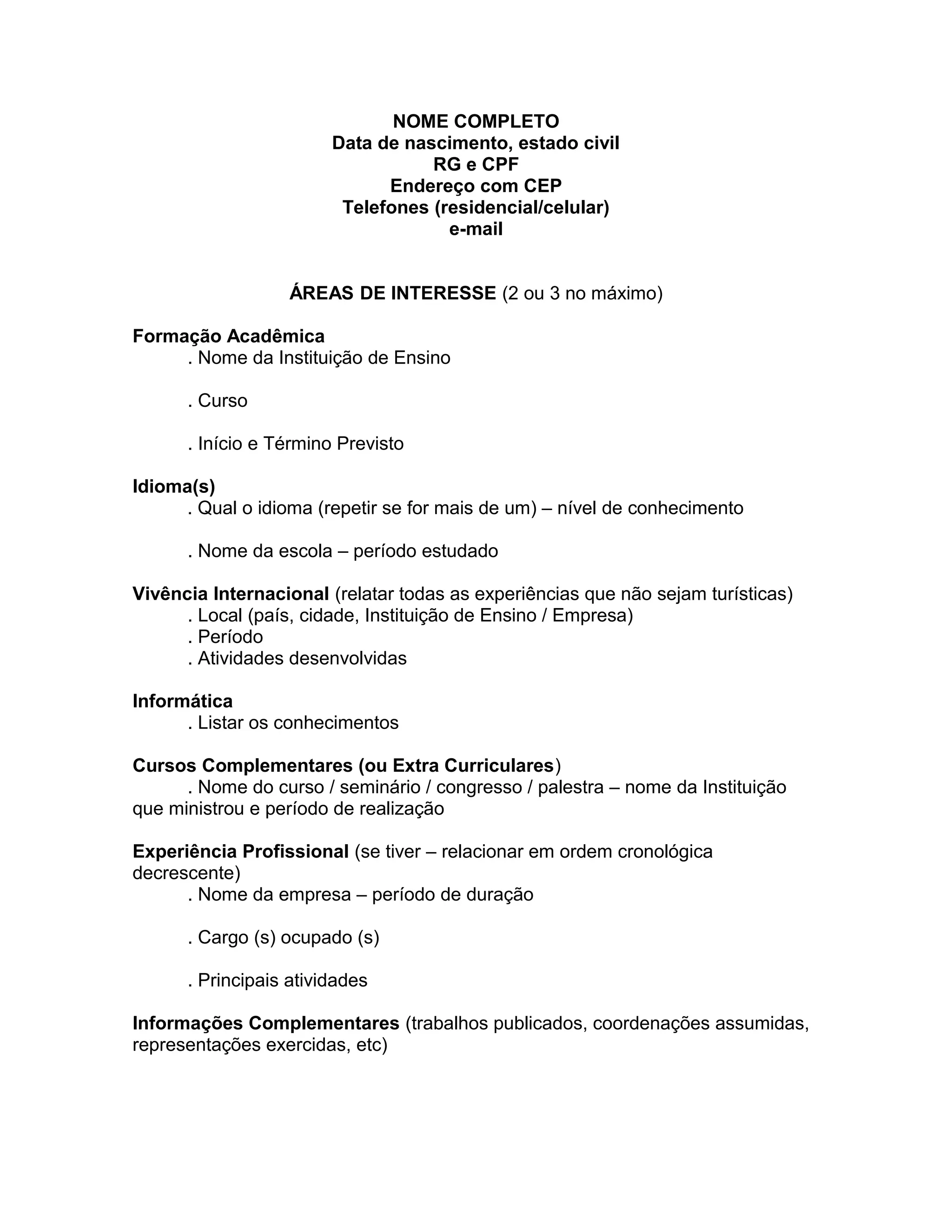 NOME COMPLETO
Data de nascimento, estado civil
RG e CPF
Endereço com CEP
Telefones (residencial/celular)
e-mail

ÁREAS DE INTERESSE (2 ou 3 no máximo)

Formação Acadêmica
. Nome da Instituição de Ensino

. Curso

. Início e Término Previsto

Idioma(s)
. Qual o idioma (repetir se for mais de um) – nível de conhecimento

. Nome da escola – período estudado

Vivência Internacional (relatar todas as experiências que não sejam turísticas)
. Local (país, cidade, Instituição de Ensino / Empresa)
. Período
. Atividades desenvolvidas

Informática
. Listar os conhecimentos

Cursos Complementares (ou Extra Curriculares)
. Nome do curso / seminário / congresso / palestra – nome da Instituição que ministrou e período de realização

Experiência Profissional (se tiver – relacionar em ordem cronológica decrescente)
. Nome da empresa – período de duração

. Cargo (s) ocupado (s)

. Principais atividades

Informações Complementares (trabalhos publicados, coordenações assumidas, representações exercidas, etc)